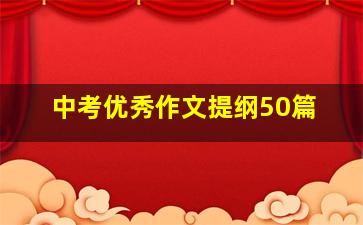 中考优秀作文提纲50篇